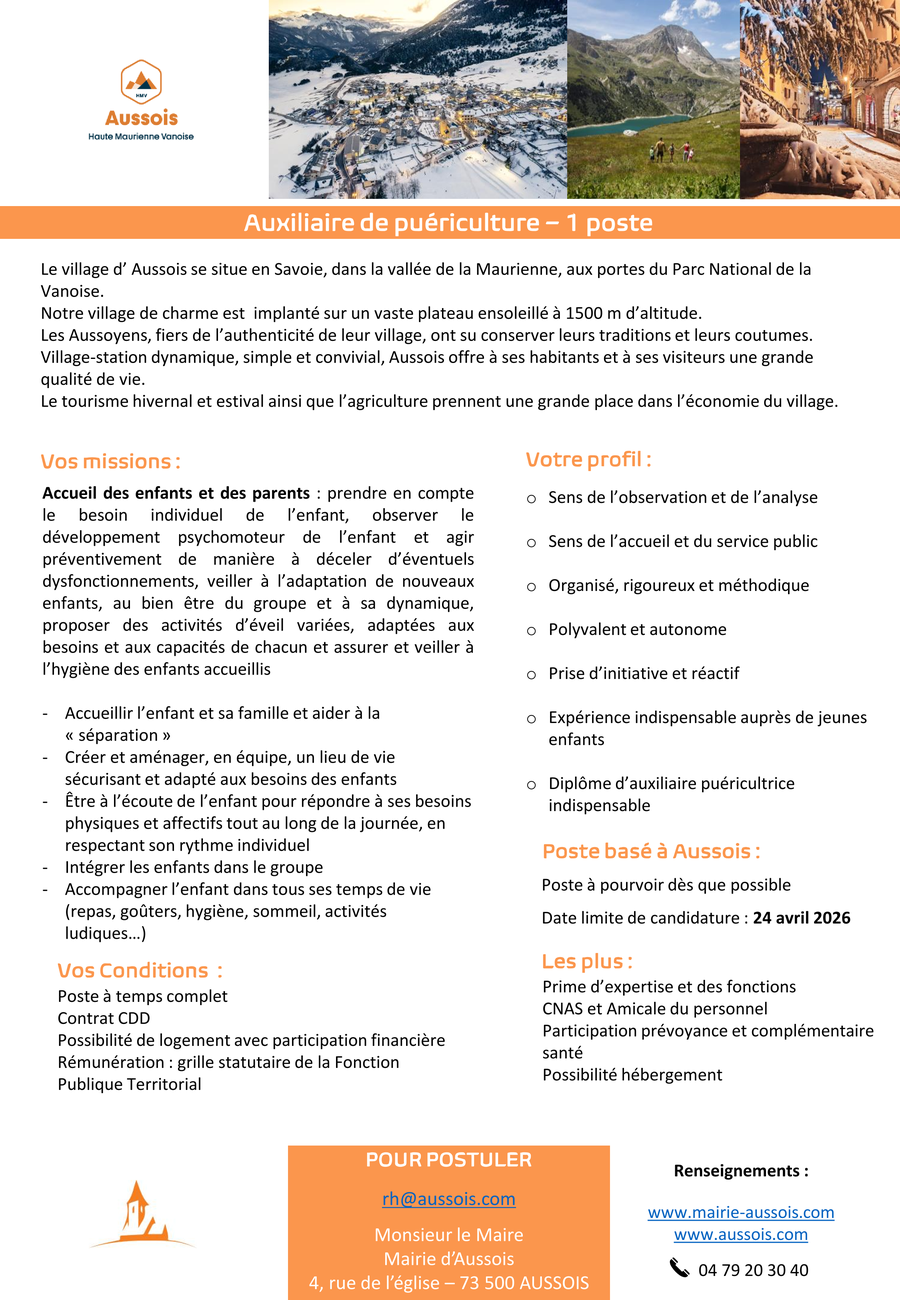 HMV
Aussois
Haute Maurienne Vanoise

Auxiliaire de puériculture – 1 poste

Le village d' Aussois se situe en Savoie, dans la vallée de la Maurienne, aux portes du Parc National de la Vanoise.
Notre village de charme est implanté sur un vaste plateau ensoleillé à 1500 m d'altitude.
Les Aussoyens, fiers de l'authenticité de leur village, ont su conserver leurs traditions et leurs coutumes.
Village-station dynamique, simple et convivial, Aussois offre à ses habitants et à ses visiteurs une grande qualité de vie.
Le tourisme hivernal et estival ainsi que l'agriculture prennent une grande place dans l'économie du village.

Vos missions :

Accueil des enfants et des parents : prendre en compte le besoin individuel de l'enfant, observer le développement psychomoteur de l'enfant et agir préventivement de manière à déceler d'éventuels dysfonctionnements, veiller à l'adaptation de nouveaux enfants, au bien être du groupe et à sa dynamique, proposer des activités d'éveil variées, adaptées aux besoins et aux capacités de chacun et assurer et veiller à l'hygiène des enfants accueillis

- Accueillir l'enfant et sa famille et aider à la « séparation »
- Créer et aménager, en équipe, un lieu de vie sécurisant et adapté aux besoins des enfants
- Être à l'écoute de l'enfant pour répondre à ses besoins physiques et affectifs tout au long de la journée, en respectant son rythme individuel
- Intégrer les enfants dans le groupe
- Accompagner l'enfant dans tous ses temps de vie (repas, goûters, hygiène, sommeil, activités ludiques…)

Vos Conditions :

Poste à temps complet
Contrat CDD
Possibilité de logement avec participation financière
Rémunération : grille statutaire de la Fonction Publique Territorial

Votre profil :

o Sens de l'observation et de l'analyse
o Sens de l'accueil et du service public
o Organisé, rigoureux et méthodique
o Polyvalent et autonome
o Prise d'initiative et réactif
o Expérience indispensable auprès de jeunes enfants
o Diplôme d'auxiliaire puéricultrice indispensable

Poste basé à Aussois :

Poste à pourvoir dès que possible
Date limite de candidature : 24 avril 2026

Les plus :

Prime d'expertise et des fonctions
CNAS et Amicale du personnel
Participation prévoyance et complémentaire santé
Possibilité hébergement

POUR POSTULER
rh@aussois.com
Monsieur le Maire
Mairie d'Aussois
4, rue de l'église – 73 500 AUSSOIS

Renseignements :
www.mairie-aussois.com
www.aussois.com
04 79 20 30 40